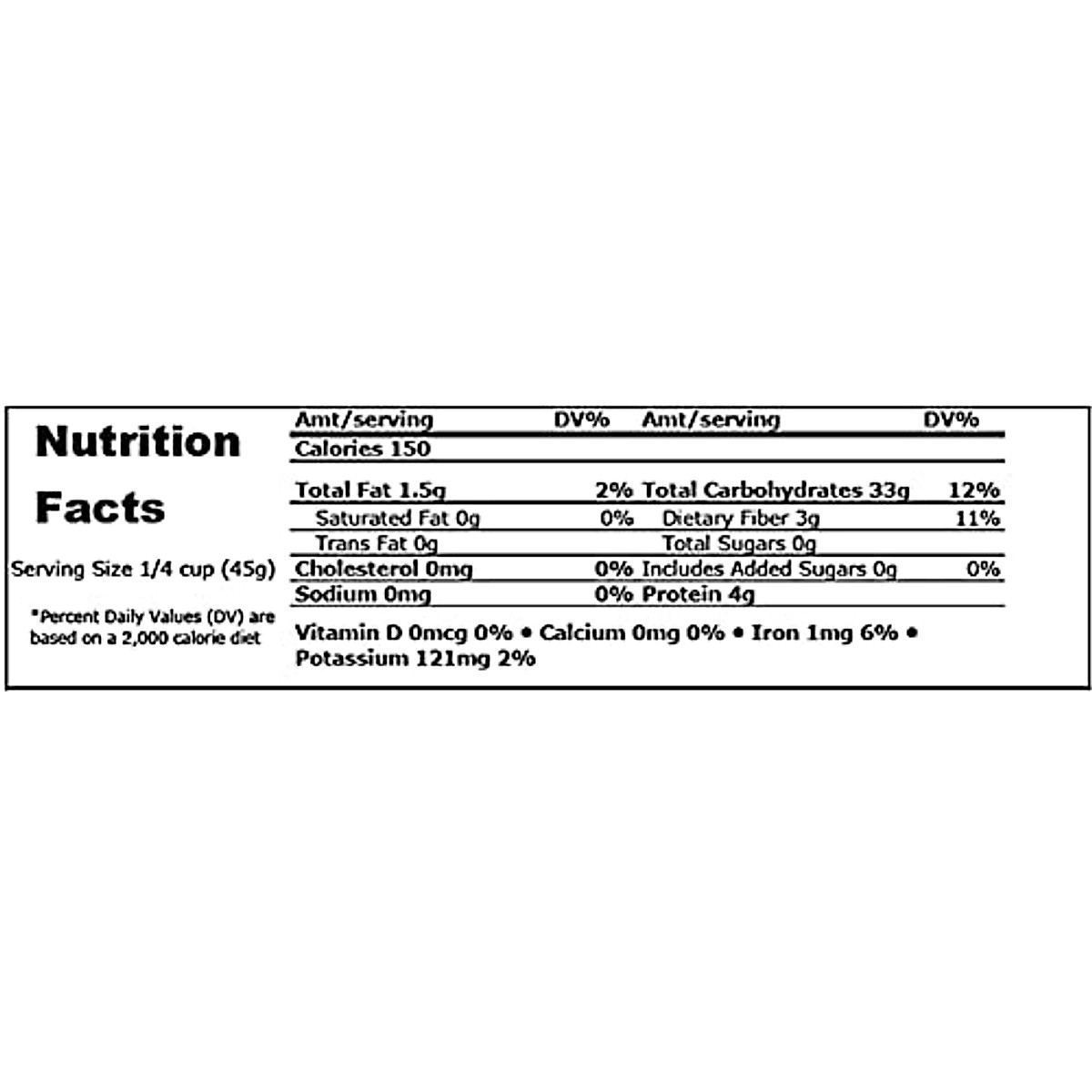 Nutrition Facts

Serving Size 1/4 cup (45g)

*Percent Daily Values (DV) are based on a 2,000 calorie diet

| Amt/serving | DV% | Amt/serving | DV% |
|---|---|---|---|
| Calories 150 | | | |
| Total Fat 1.5g | 2% | Total Carbohydrates 33g | 12% |
| Saturated Fat 0g | 0% | Dietary Fiber 3g | 11% |
| Trans Fat 0g | | Total Sugars 0g | |
| Cholesterol 0mg | 0% | Includes Added Sugars 0g | 0% |
| Sodium 0mg | 0% | Protein 4g | |

Vitamin D 0mcg 0% • Calcium 0mg 0% • Iron 1mg 6% • Potassium 121mg 2%